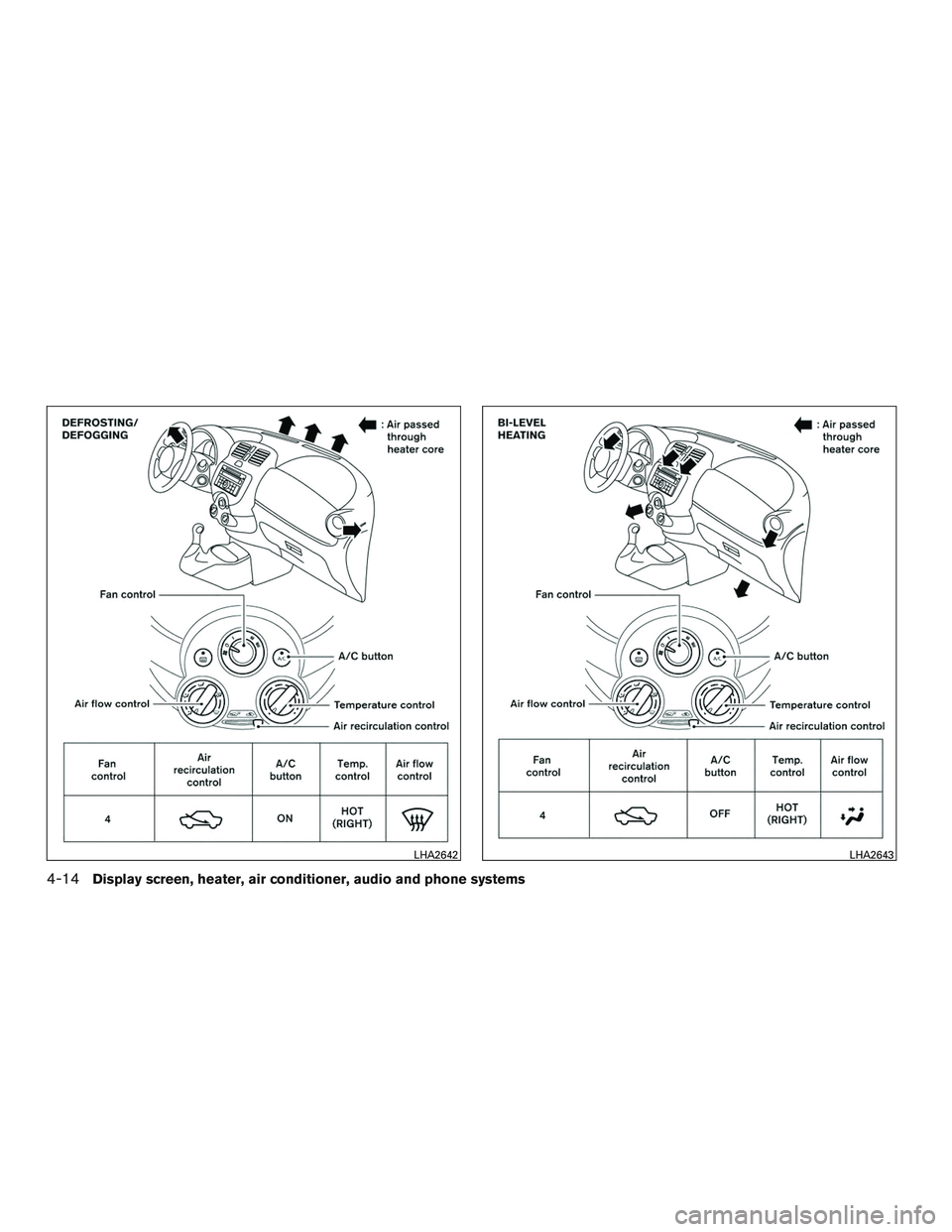 DEFROSTING/
DEFOGGING

: Air passed through heater core

Fan control

A/C button

Air flow control

Temperature control

Air recirculation control

| Fan control | Air recirculation control | A/C button | Temp. control | Air flow control |
|---|---|---|---|---|
| 4 | | ON | HOT (RIGHT) | |

LHA2642

BI-LEVEL
HEATING

: Air passed through heater core

Fan control

A/C button

Air flow control

Temperature control

Air recirculation control

| Fan control | Air recirculation control | A/C button | Temp. control | Air flow control |
|---|---|---|---|---|
| 4 | | OFF | HOT (RIGHT) | |

LHA2643

4-14 Display screen, heater, air conditioner, audio and phone systems

carmanualsonline.info